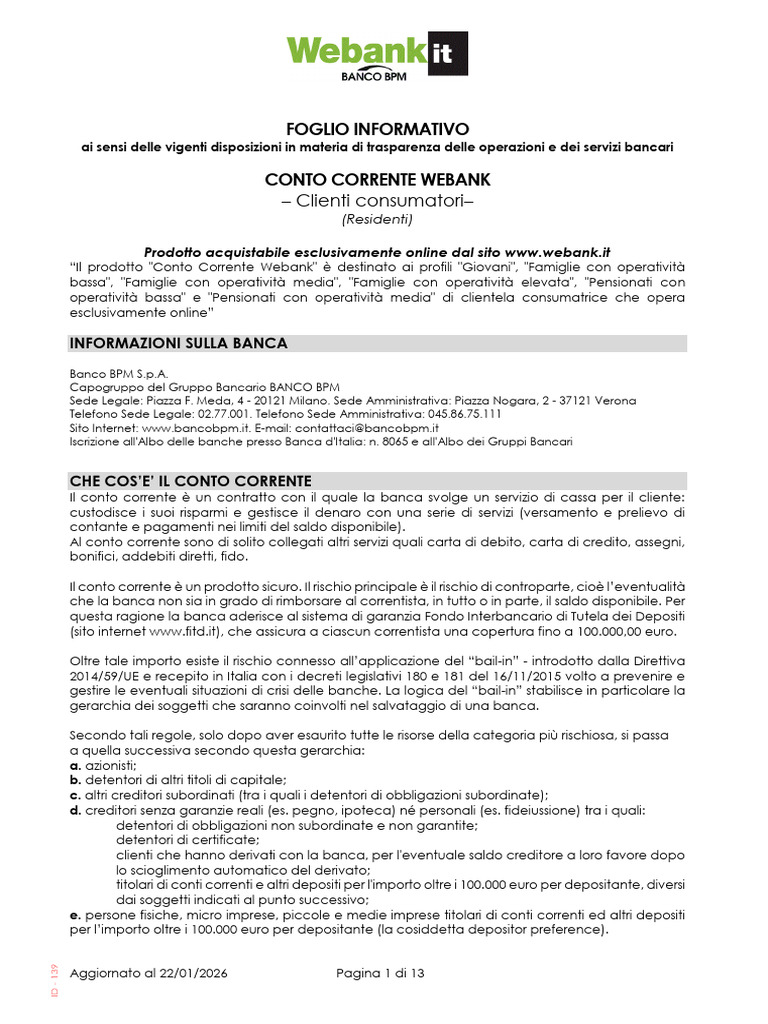 Webank it
BANCO BPM

FOGLIO INFORMATIVO
ai sensi delle vigenti disposizioni in materia di trasparenza delle operazioni e dei servizi bancari

CONTO CORRENTE WEBANK
– Clienti consumatori–
(Residenti)

Prodotto acquistabile esclusivamente online dal sito www.webank.it
"Il prodotto "Conto Corrente Webank" è destinato ai profili "Giovani", "Famiglie con operatività bassa", "Famiglie con operatività media", "Famiglie con operatività elevata", "Pensionati con operatività bassa" e "Pensionati con operatività media" di clientela consumatrice che opera esclusivamente online"

INFORMAZIONI SULLA BANCA

Banco BPM S.p.A.
Capogruppo del Gruppo Bancario BANCO BPM
Sede Legale: Piazza F. Meda, 4 - 20121 Milano. Sede Amministrativa: Piazza Nogara, 2 - 37121 Verona
Telefono Sede Legale: 02.77.001. Telefono Sede Amministrativa: 045.86.75.111
Sito Internet: www.bancobpm.it. E-mail: contattaci@bancobpm.it
Iscrizione all'Albo delle banche presso Banca d'Italia: n. 8065 e all'Albo dei Gruppi Bancari

CHE COS'E' IL CONTO CORRENTE
Il conto corrente è un contratto con il quale la banca svolge un servizio di cassa per il cliente: custodisce i suoi risparmi e gestisce il denaro con una serie di servizi (versamento e prelievo di contante e pagamenti nei limiti del saldo disponibile).
Al conto corrente sono di solito collegati altri servizi quali carta di debito, carta di credito, assegni, bonifici, addebiti diretti, fido.

Il conto corrente è un prodotto sicuro. Il rischio principale è il rischio di controparte, cioè l'eventualità che la banca non sia in grado di rimborsare al correntista, in tutto o in parte, il saldo disponibile. Per questa ragione la banca aderisce al sistema di garanzia Fondo Interbancario di Tutela dei Depositi (sito internet www.fitd.it), che assicura a ciascun correntista una copertura fino a 100.000,00 euro.

Oltre tale importo esiste il rischio connesso all'applicazione del "bail-in" - introdotto dalla Direttiva 2014/59/UE e recepito in Italia con i decreti legislativi 180 e 181 del 16/11/2015 volto a prevenire e gestire le eventuali situazioni di crisi delle banche. La logica del "bail-in" stabilisce in particolare la gerarchia dei soggetti che saranno coinvolti nel salvataggio di una banca.

Secondo tali regole, solo dopo aver esaurito tutte le risorse della categoria più rischiosa, si passa a quella successiva secondo questa gerarchia:
a. azionisti;
b. detentori di altri titoli di capitale;
c. altri creditori subordinati (tra i quali i detentori di obbligazioni subordinate);
d. creditori senza garanzie reali (es. pegno, ipoteca) né personali (es. fideiussione) tra i quali:
detentori di obbligazioni non subordinate e non garantite;
detentori di certificate;
clienti che hanno derivati con la banca, per l'eventuale saldo creditore a loro favore dopo lo scioglimento automatico del derivato;
titolari di conti correnti e altri depositi per l'importo oltre i 100.000 euro per depositante, diversi dai soggetti indicati al punto successivo;
e. persone fisiche, micro imprese, piccole e medie imprese titolari di conti correnti ed altri depositi per l'importo oltre i 100.000 euro per depositante (la cosiddetta depositor preference).

ID - 139
Aggiornato al 22/01/2026 Pagina 1 di 13